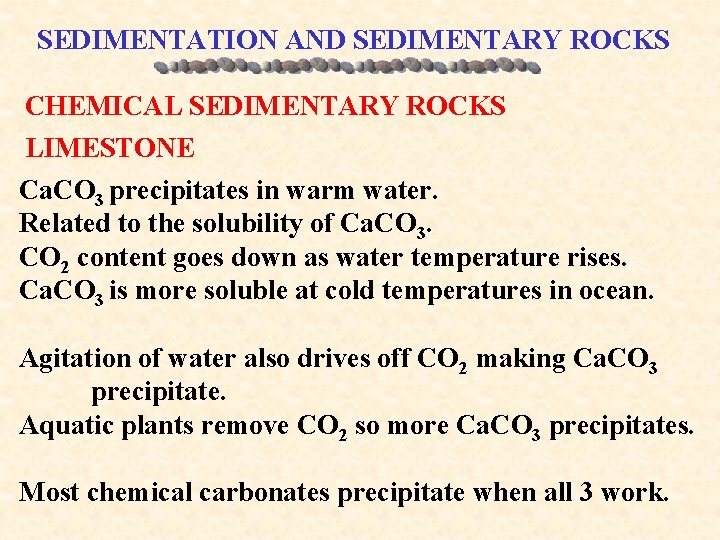 SEDIMENTATION AND SEDIMENTARY ROCKS

CHEMICAL SEDIMENTARY ROCKS

LIMESTONE

$CaCO_3$ precipitates in warm water.
Related to the solubility of $CaCO_3$.
$CO_2$ content goes down as water temperature rises.
$CaCO_3$ is more soluble at cold temperatures in ocean.

Agitation of water also drives off $CO_2$ making $CaCO_3$ precipitate.
Aquatic plants remove $CO_2$ so more $CaCO_3$ precipitates.

Most chemical carbonates precipitate when all 3 work.